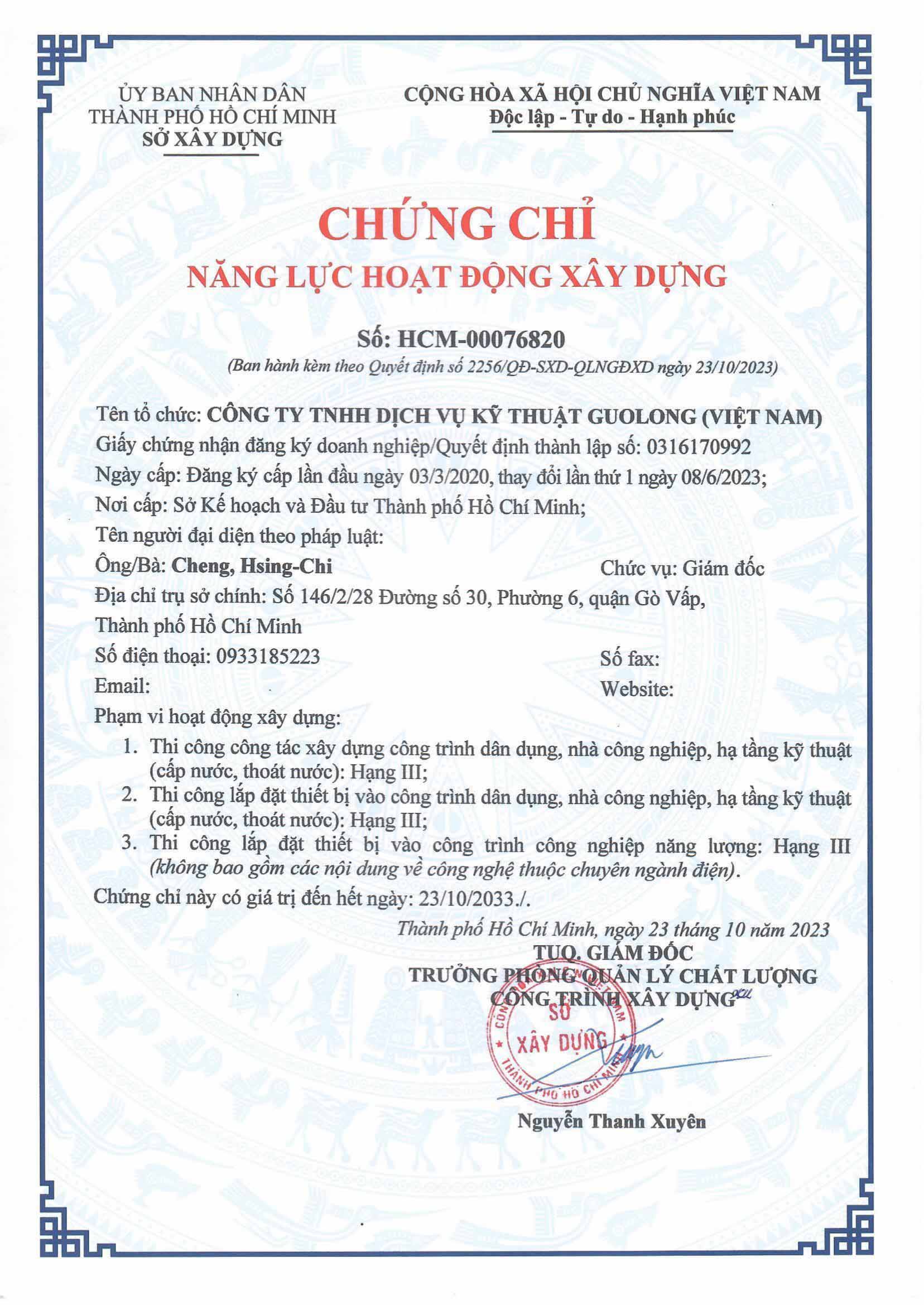 ỦY BAN NHÂN DÂN
THÀNH PHỐ HỒ CHÍ MINH
SỞ XÂY DỰNG

CỘNG HÒA XÃ HỘI CHỦ NGHĨA VIỆT NAM
Độc lập - Tự do - Hạnh phúc

CHỨNG CHỈ
NĂNG LỰC HOẠT ĐỘNG XÂY DỰNG

Số: HCM-00076820
(Ban hành kèm theo Quyết định số 2256/QĐ-SXD-QLNGĐXD ngày 23/10/2023)

Tên tổ chức: CÔNG TY TNHH DỊCH VỤ KỸ THUẬT GUOLONG (VIỆT NAM)
Giấy chứng nhận đăng ký doanh nghiệp/Quyết định thành lập số: 0316170992
Ngày cấp: Đăng ký cấp lần đầu ngày 03/3/2020, thay đổi lần thứ 1 ngày 08/6/2023;
Nơi cấp: Sở Kế hoạch và Đầu tư Thành phố Hồ Chí Minh;
Tên người đại diện theo pháp luật:
Ông/Bà: Cheng, Hsing-Chi
Chức vụ: Giám đốc
Địa chỉ trụ sở chính: Số 146/2/28 Đường số 30, Phường 6, quận Gò Vấp, Thành phố Hồ Chí Minh
Số điện thoại: 0933185223
Số fax:
Email:
Website:
Phạm vi hoạt động xây dựng:
1. Thi công công tác xây dựng công trình dân dụng, nhà công nghiệp, hạ tầng kỹ thuật (cấp nước, thoát nước): Hạng III;
2. Thi công lắp đặt thiết bị vào công trình dân dụng, nhà công nghiệp, hạ tầng kỹ thuật (cấp nước, thoát nước): Hạng III;
3. Thi công lắp đặt thiết bị vào công trình công nghiệp năng lượng: Hạng III (không bao gồm các nội dung về công nghệ thuộc chuyên ngành điện).
Chứng chỉ này có giá trị đến hết ngày: 23/10/2033./.

Thành phố Hồ Chí Minh, ngày 23 tháng 10 năm 2023
TUQ. GIÁM ĐỐC
TRƯỞNG PHÒNG QUẢN LÝ CHẤT LƯỢNG
CÔNG TRÌNH XÂY DỰNG
SỞ
XÂY DỰNG
THÀNH PHỐ HỒ CHÍ MINH

Nguyễn Thanh Xuyên